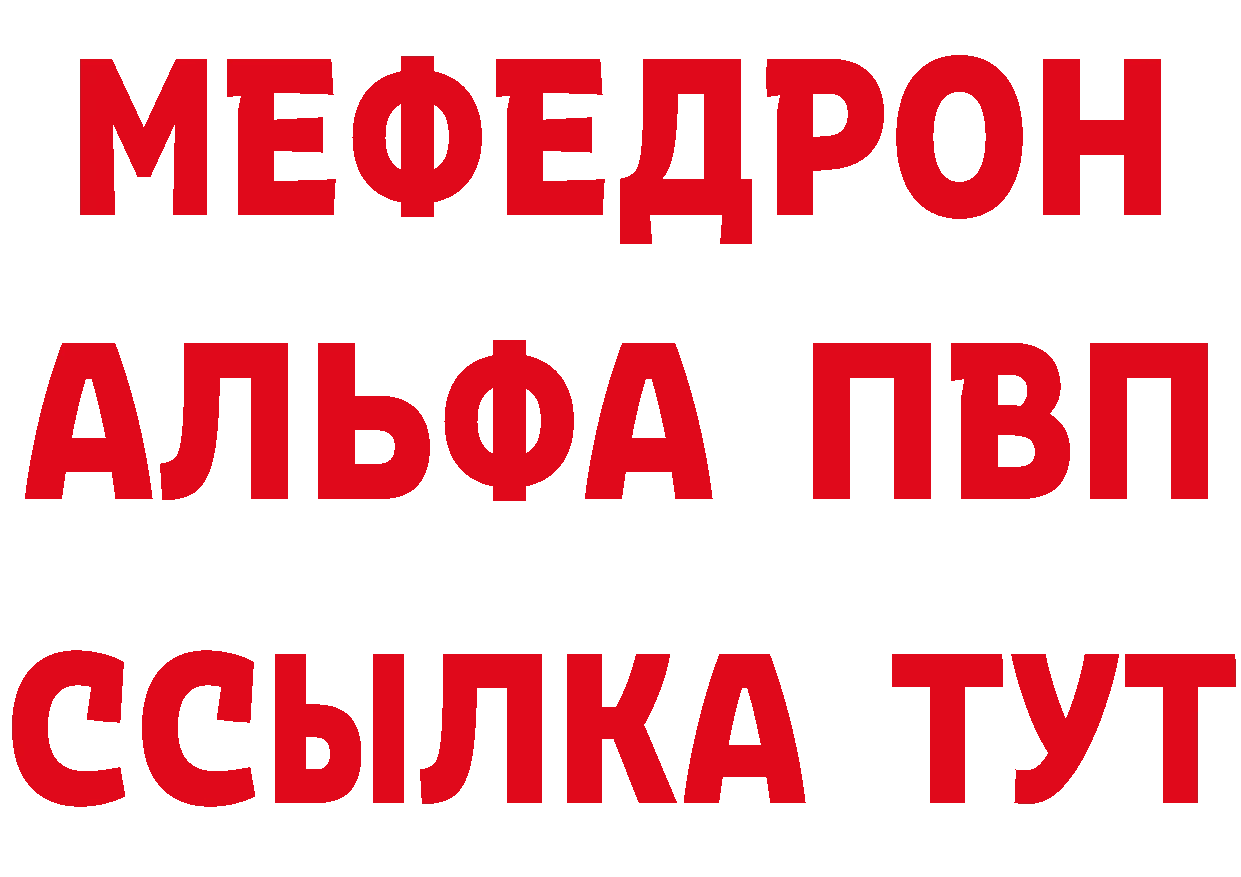 МЕФЕДРОН
АЛЬФА ПВП
ССЫЛКА ТУТ